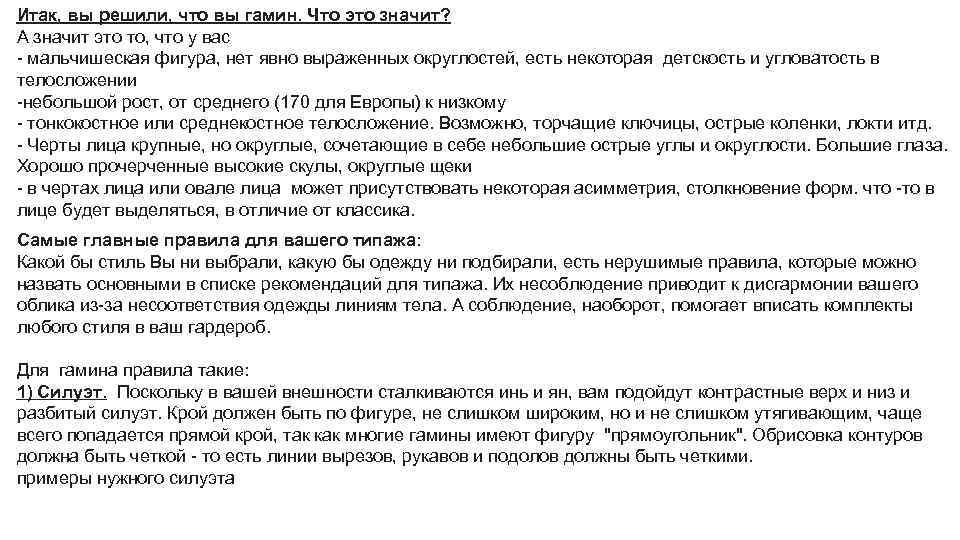 Итак, вы решили, что вы гамин. Что это значит?
А значит это то, что у вас
- мальчишеская фигура, нет явно выраженных округлостей, есть некоторая детскость и угловатость в телосложении
-небольшой рост, от среднего (170 для Европы) к низкому
- тонкокостное или среднекостное телосложение. Возможно, торчащие ключицы, острые коленки, локти итд.
- Черты лица крупные, но округлые, сочетающие в себе небольшие острые углы и округлости. Большие глаза. Хорошо прочерченные высокие скулы, округлые щеки
- в чертах лица или овале лица может присутствовать некоторая асимметрия, столкновение форм. что -то в лице будет выделяться, в отличие от классика.

Самые главные правила для вашего типажа:
Какой бы стиль Вы ни выбрали, какую бы одежду ни подбирали, есть нерушимые правила, которые можно назвать основными в списке рекомендаций для типажа. Их несоблюдение приводит к дисгармонии вашего облика из-за несоответствия одежды линиям тела. А соблюдение, наоборот, помогает вписать комплекты любого стиля в ваш гардероб.

Для гамина правила такие:
1) Силуэт. Поскольку в вашей внешности сталкиваются инь и ян, вам подойдут контрастные верх и низ и разбитый силуэт. Крой должен быть по фигуре, не слишком широким, но и не слишком утягивающим, чаще всего попадается прямой крой, так как многие гамины имеют фигуру "прямоугольник". Обрисовка контуров должна быть четкой - то есть линии вырезов, рукавов и подолов должны быть четкими.
примеры нужного силуэта